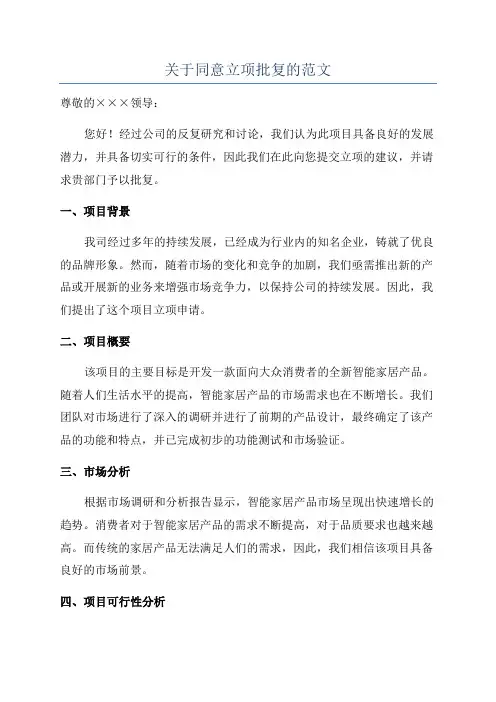 关于同意立项批复的范文

尊敬的×××领导：

您好！经过公司的反复研究和讨论，我们认为此项目具备良好的发展潜力，并具备切实可行的条件，因此我们在此向您提交立项的建议，并请求贵部门予以批复。

一、项目背景

我司经过多年的持续发展，已经成为行业内的知名企业，铸就了优良的品牌形象。然而，随着市场的变化和竞争的加剧，我们亟需推出新的产品或开展新的业务来增强市场竞争力，以保持公司的持续发展。因此，我们提出了这个项目立项申请。

二、项目概要

该项目的主要目标是开发一款面向大众消费者的全新智能家居产品。随着人们生活水平的提高，智能家居产品的市场需求也在不断增长。我们团队对市场进行了深入的调研并进行了前期的产品设计，最终确定了该产品的功能和特点，并已完成初步的功能测试和市场验证。

三、市场分析

根据市场调研和分析报告显示，智能家居产品市场呈现出快速增长的趋势。消费者对于智能家居产品的需求不断提高，对于品质要求也越来越高。而传统的家居产品无法满足人们的需求，因此，我们相信该项目具备良好的市场前景。

四、项目可行性分析